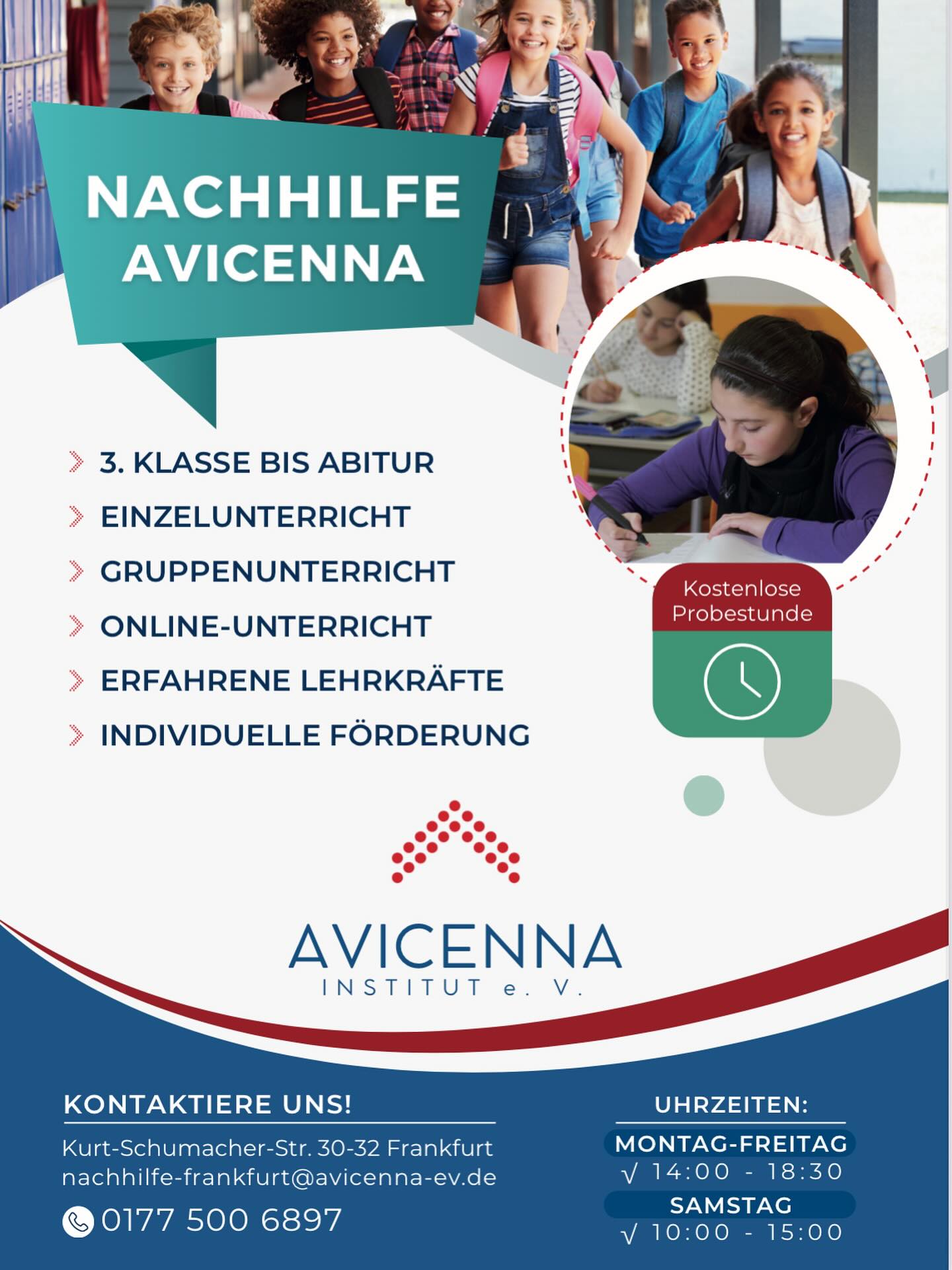 NACHHILFE AVICENNA

3. KLASSE BIS ABITUR
EINZELUNTERRICHT
GRUPPENUNTERRICHT
ONLINE-UNTERRICHT
ERFAHRENE LEHRKRÄFTE
INDIVIDUELLE FÖRDERUNG

Kostenlose Probestunde

AVICENNA
INSTITUT e. V.

KONTAKTIERE UNS!
Kurt-Schumacher-Str. 30-32 Frankfurt
nachhilfe-frankfurt@avicenna-ev.de
0177 500 6897

UHRZEITEN:
MONTAG-FREITAG
√ 14:00 - 18:30
SAMSTAG
√ 10:00 - 15:00